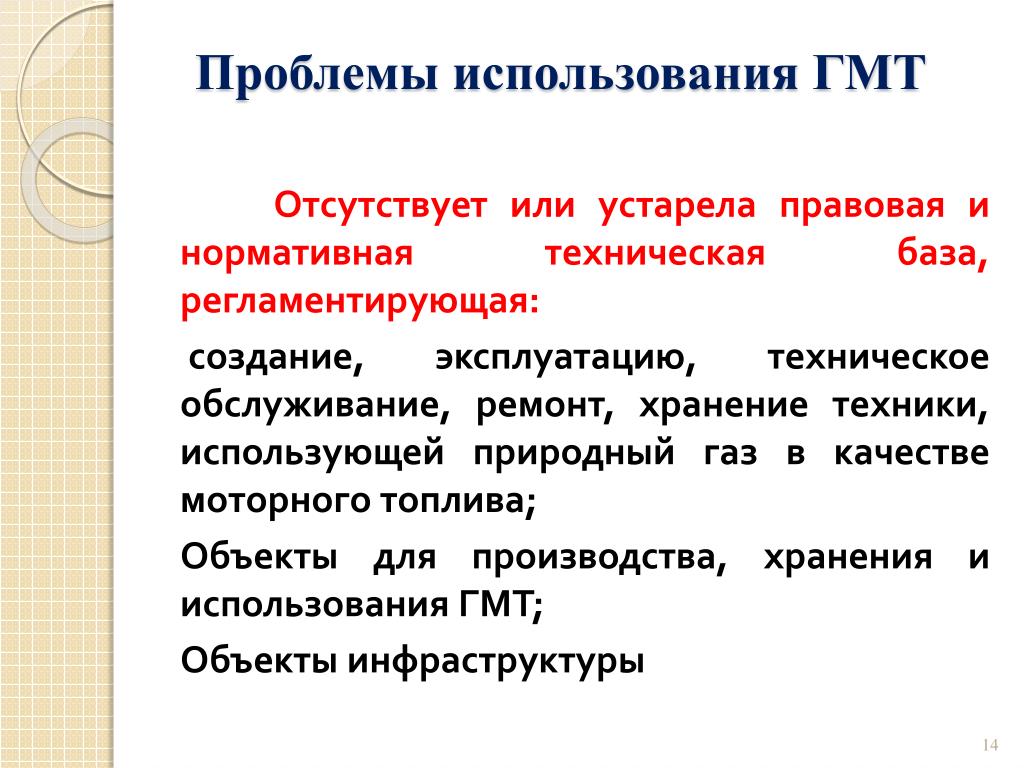 Проблемы использования ГМТ

Отсутствует или устарела правовая и нормативная техническая база, регламентирующая:

создание, эксплуатацию, техническое обслуживание, ремонт, хранение техники, использующей природный газ в качестве моторного топлива;

Объекты для производства, хранения и использования ГМТ;

Объекты инфраструктуры

14